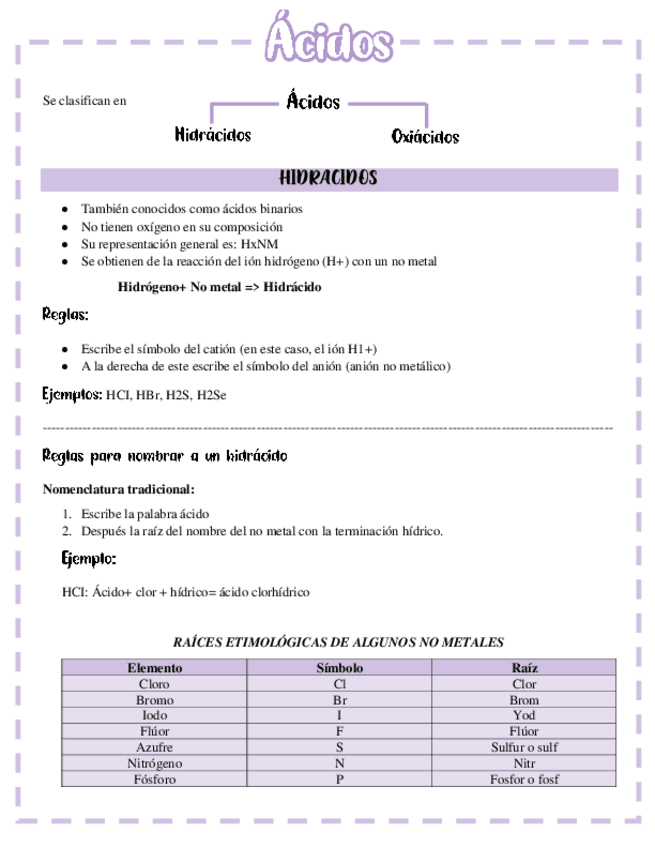 Ácidos

Se clasifican en

Ácidos

Hidrácidos

Oxiácidos

HIDRACIDOS

- También conocidos como ácidos binarios
- No tienen oxígeno en su composición
- Su representación general es: HxNM
- Se obtienen de la reacción del ión hidrógeno (H+) con un no metal

Hidrógeno+ No metal => Hidrácido

Reglas:

- Escribe el símbolo del catión (en este caso, el ión H1+)
- A la derecha de este escribe el símbolo del anión (anión no metálico)

Ejemplos: HCI, HBr, H2S, H2Se

Reglas para nombrar a un hidrácido

Nomenclatura tradicional:

1. Escribe la palabra ácido
2. Después la raíz del nombre del no metal con la terminación hídrico.

Ejemplo:

HCI: Ácido+ clor + hídrico= ácido clorhídrico

RAÍCES ETIMOLÓGICAS DE ALGUNOS NO METALES

| Elemento | Símbolo | Raíz |
|---|---|---|
| Cloro | Cl | Clor |
| Bromo | Br | Brom |
| Iodo | I | Yod |
| Flúor | F | Flúor |
| Azufre | S | Sulfur o sulf |
| Nitrógeno | N | Nitr |
| Fósforo | P | Fosfor o fosf |